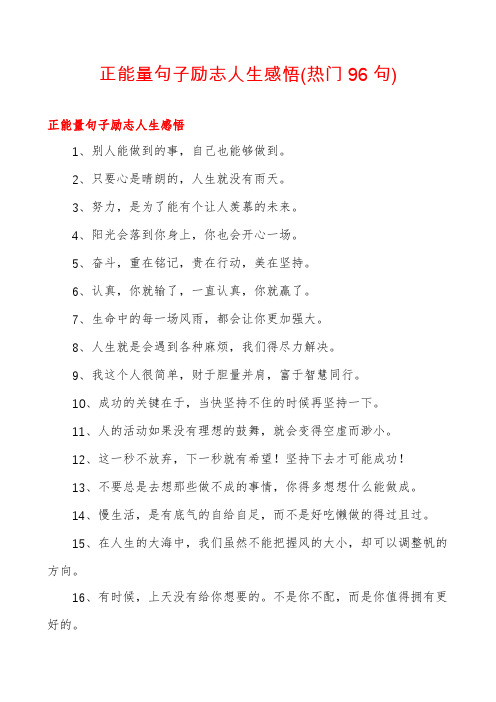 正能量句子励志人生感悟(热门 96 句)

正能量句子励志人生感悟

1、别人能做到的事，自己也能够做到。

2、只要心是晴朗的，人生就没有雨天。

3、努力，是为了能有个让人羡慕的未来。

4、阳光会落到你身上，你也会开心一场。

5、奋斗，重在铭记，贵在行动，美在坚持。

6、认真，你就输了，一直认真，你就赢了。

7、生命中的每一场风雨，都会让你更加强大。

8、人生就是会遇到各种麻烦，我们得尽力解决。

9、我这个人很简单，财于胆量并肩，富于智慧同行。

10、成功的关键在于，当快坚持不住的时候再坚持一下。

11、人的活动如果没有理想的鼓舞，就会变得空虚而渺小。

12、这一秒不放弃，下一秒就有希望！坚持下去才可能成功！

13、不要总是去想那些做不成的事情，你得多想想什么能做成。

14、慢生活，是有底气的自给自足，而不是好吃懒做的得过且过。

15、在人生的大海中，我们虽然不能把握风的大小，却可以调整帆的方向。

16、有时候，上天没有给你想要的。不是你不配，而是你值得拥有更好的。